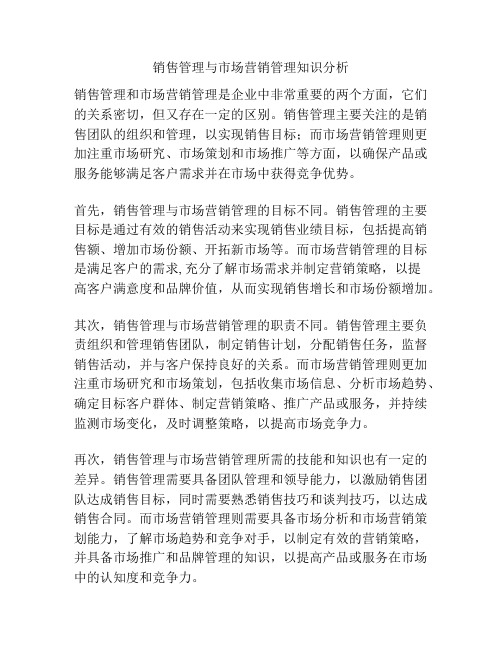 销售管理与市场营销管理知识分析

销售管理和市场营销管理是企业中非常重要的两个方面，它们的关系密切，但又存在一定的区别。销售管理主要关注的是销售团队的组织和管理，以实现销售目标；而市场营销管理则更加注重市场研究、市场策划和市场推广等方面，以确保产品或服务能够满足客户需求并在市场中获得竞争优势。

首先，销售管理与市场营销管理的目标不同。销售管理的主要目标是通过有效的销售活动来实现销售业绩目标，包括提高销售额、增加市场份额、开拓新市场等。而市场营销管理的目标是满足客户的需求,充分了解市场需求并制定营销策略，以提高客户满意度和品牌价值，从而实现销售增长和市场份额增加。

其次，销售管理与市场营销管理的职责不同。销售管理主要负责组织和管理销售团队，制定销售计划，分配销售任务，监督销售活动，并与客户保持良好的关系。而市场营销管理则更加注重市场研究和市场策划，包括收集市场信息、分析市场趋势、确定目标客户群体、制定营销策略、推广产品或服务，并持续监测市场变化，及时调整策略，以提高市场竞争力。

再次，销售管理与市场营销管理所需的技能和知识也有一定的差异。销售管理需要具备团队管理和领导能力，以激励销售团队达成销售目标，同时需要熟悉销售技巧和谈判技巧，以达成销售合同。而市场营销管理则需要具备市场分析和市场营销策划能力，了解市场趋势和竞争对手，以制定有效的营销策略，并具备市场推广和品牌管理的知识，以提高产品或服务在市场中的认知度和竞争力。